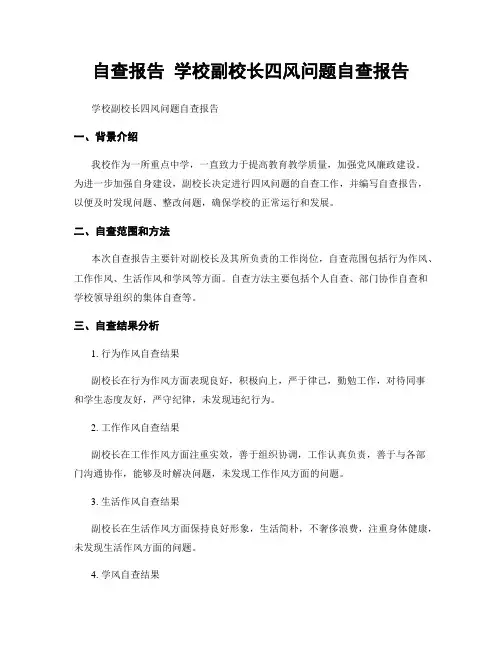 自查报告 学校副校长四风问题自查报告

学校副校长四风问题自查报告

一、背景介绍

我校作为一所重点中学，一直致力于提高教育教学质量，加强党风廉政建设。为进一步加强自身建设，副校长决定进行四风问题的自查工作，并编写自查报告，以便及时发现问题、整改问题，确保学校的正常运行和发展。

二、自查范围和方法

本次自查报告主要针对副校长及其所负责的工作岗位，自查范围包括行为作风、工作作风、生活作风和学风等方面。自查方法主要包括个人自查、部门协作自查和学校领导组织的集体自查等。

三、自查结果分析

1. 行为作风自查结果

副校长在行为作风方面表现良好，积极向上，严于律己，勤勉工作，对待同事和学生态度友好，严守纪律，未发现违纪行为。

2. 工作作风自查结果

副校长在工作作风方面注重实效，善于组织协调，工作认真负责，善于与各部门沟通协作，能够及时解决问题，未发现工作作风方面的问题。

3. 生活作风自查结果

副校长在生活作风方面保持良好形象，生活简朴，不奢侈浪费，注重身体健康，未发现生活作风方面的问题。

4. 学风自查结果